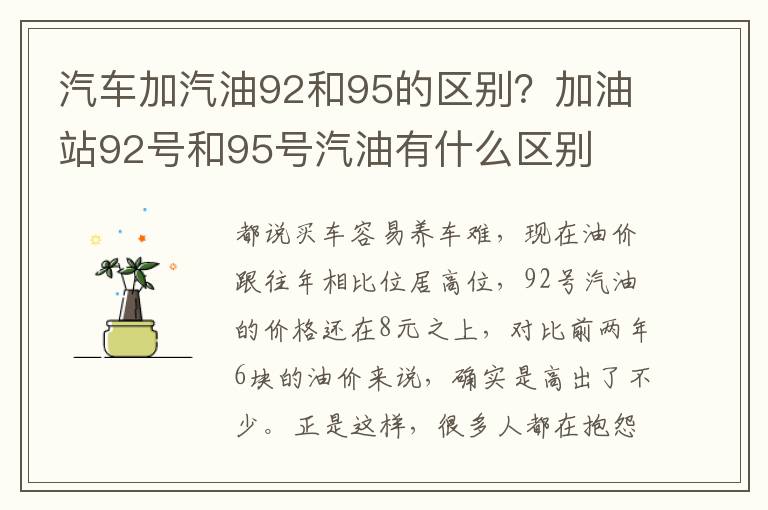 汽车加汽油92和95的区别？加油站92号和95号汽油有什么区别

都说买车容易养车难，现在油价跟往年相比位居高位，92号汽油的价格还在8元之上，对比前两年6块的油价来说，确实是高出了不少。正是这样，很多人都在抱怨